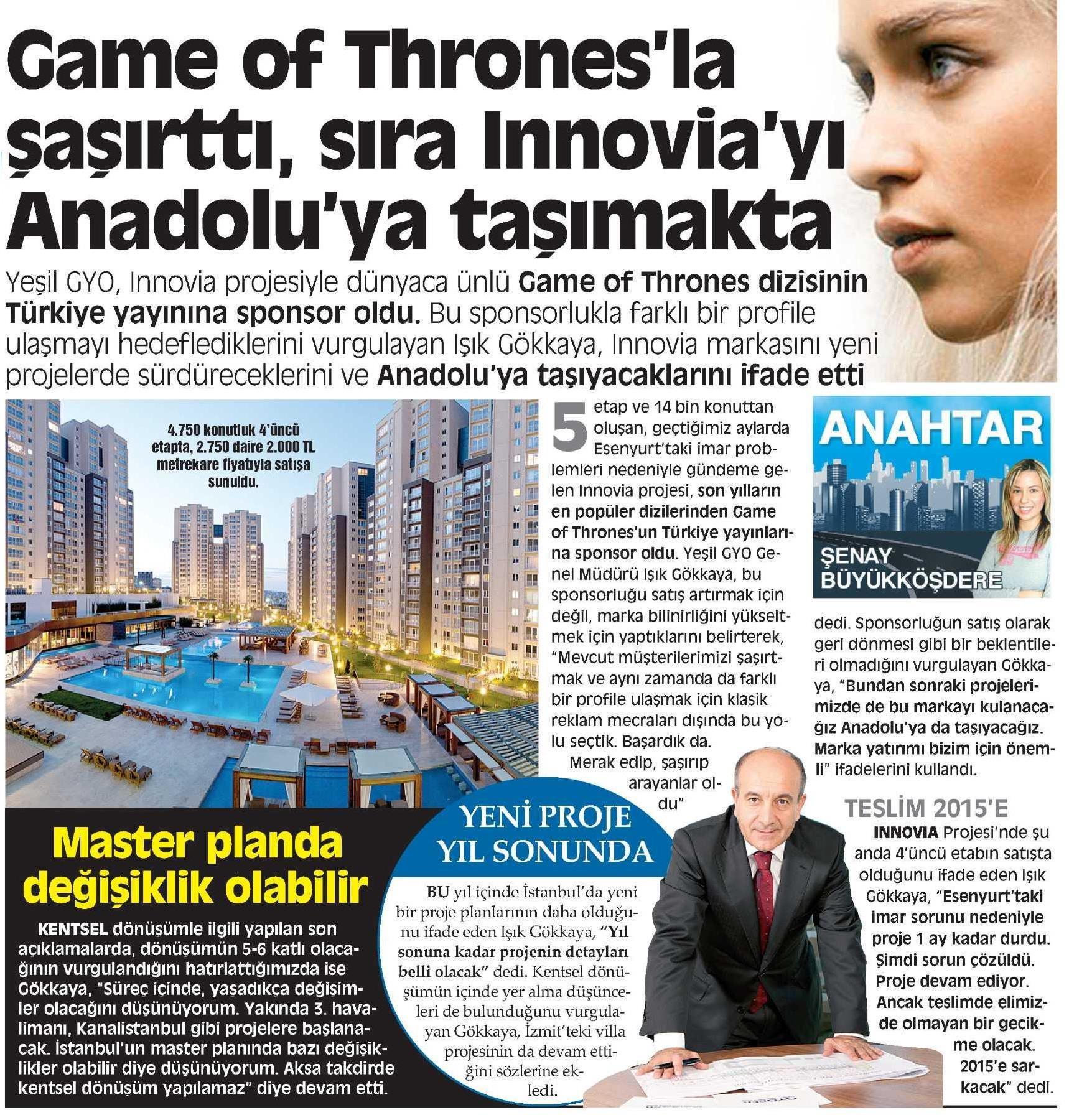 Game of Thrones'la şaşırttı, sıra Innovia'yı Anadolu'ya taşımakta

Yeşil GYO, Innovia projesiyle dünyaca ünlü Game of Thrones dizisinin Türkiye yayınına sponsor oldu. Bu sponsorlukla farklı bir profile ulaşmayı hedeflediklerini vurgulayan Işık Gökkaya, Innovia markasını yeni projelerde sürdüreceklerini ve Anadolu'ya taşıyacaklarını ifade etti

4.750 konutluk 4'üncü etapta, 2.750 daire 2.000 TL metrekare fiyatıyla satışa sunuldu.

5 etap ve 14 bin konuttan oluşan, geçtiğimiz aylarda Esenyurt'taki imar problemleri nedeniyle gündeme gelen Innovia projesi, son yılların en popüler dizilerinden Game of Thrones'un Türkiye yayınlarına sponsor oldu. Yeşil GYO Genel Müdürü Işık Gökkaya, bu sponsorluğu satış artırmak için değil, marka bilinirliğini yükseltmek için yaptıklarını belirterek, "Mevcut müşterilerimizi şaşırtmak ve aynı zamanda da farklı bir profile ulaşmak için klasik reklam mecraları dışında bu yolu seçtik. Başardık da. Merak edip, şaşırıp arayanlar oldu"

ANAHTAR
ŞENAY BÜYÜKKÖŞDERE

dedi. Sponsorluğun satış olarak geri dönmesi gibi bir beklentileri olmadığını vurgulayan Gökkaya, "Bundan sonraki projelerimizde de bu markayı kulanacağız Anadolu'ya da taşıyacağız. Marka yatırımı bizim için önemli" ifadelerini kullandı.

TESLİM 2015'E
INNOVIA Projesi'nde şu anda 4'üncü etabın satışta olduğunu ifade eden Işık Gökkaya, "Esenyurt'taki imar sorunu nedeniyle proje 1 ay kadar durdu. Şimdi sorun çözüldü. Proje devam ediyor. Ancak teslimde elimizde olmayan bir gecikme olacak. 2015'e sarkacak" dedi.

Master planda değişiklik olabilir
KENTSEL dönüşümle ilgili yapılan son açıklamalarda, dönüşümün 5-6 katlı olacağının vurgulandığını hatırlattığımızda ise Gökkaya, "Süreç içinde, yaşadıkça değişimler olacağını düşünüyorum. Yakında 3. havalimanı, Kanalistanbul gibi projelere başlanacak. İstanbul'un master planında bazı değişiklikler olabilir diye düşünüyorum. Aksa takdirde kentsel dönüşüm yapılamaz" diye devam etti.

YENİ PROJE YIL SONUNDA
BU yıl içinde İstanbul'da yeni bir proje planlarının daha olduğunu ifade eden Işık Gökkaya, "Yıl sonuna kadar projenin detayları belli olacak" dedi. Kentsel dönüşümün içinde yer alma düşünceleri de bulunduğunu vurgulayan Gökkaya, İzmit'teki villa projesinin da devam ettiğini sözlerine ekledi.